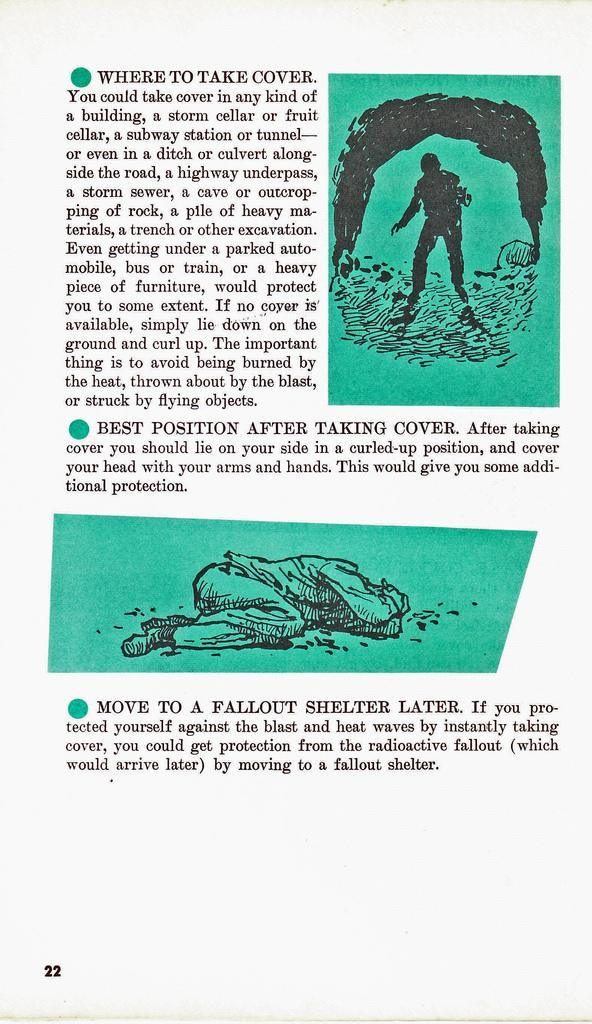 WHERE TO TAKE COVER. You could take cover in any kind of a building, a storm cellar or fruit cellar, a subway station or tunnel—or even in a ditch or culvert alongside the road, a highway underpass, a storm sewer, a cave or outcropping of rock, a pile of heavy materials, a trench or other excavation. Even getting under a parked automobile, bus or train, or a heavy piece of furniture, would protect you to some extent. If no cover is available, simply lie down on the ground and curl up. The important thing is to avoid being burned by the heat, thrown about by the blast, or struck by flying objects.

BEST POSITION AFTER TAKING COVER. After taking cover you should lie on your side in a curled-up position, and cover your head with your arms and hands. This would give you some additional protection.

MOVE TO A FALLOUT SHELTER LATER. If you protected yourself against the blast and heat waves by instantly taking cover, you could get protection from the radioactive fallout (which would arrive later) by moving to a fallout shelter.

22